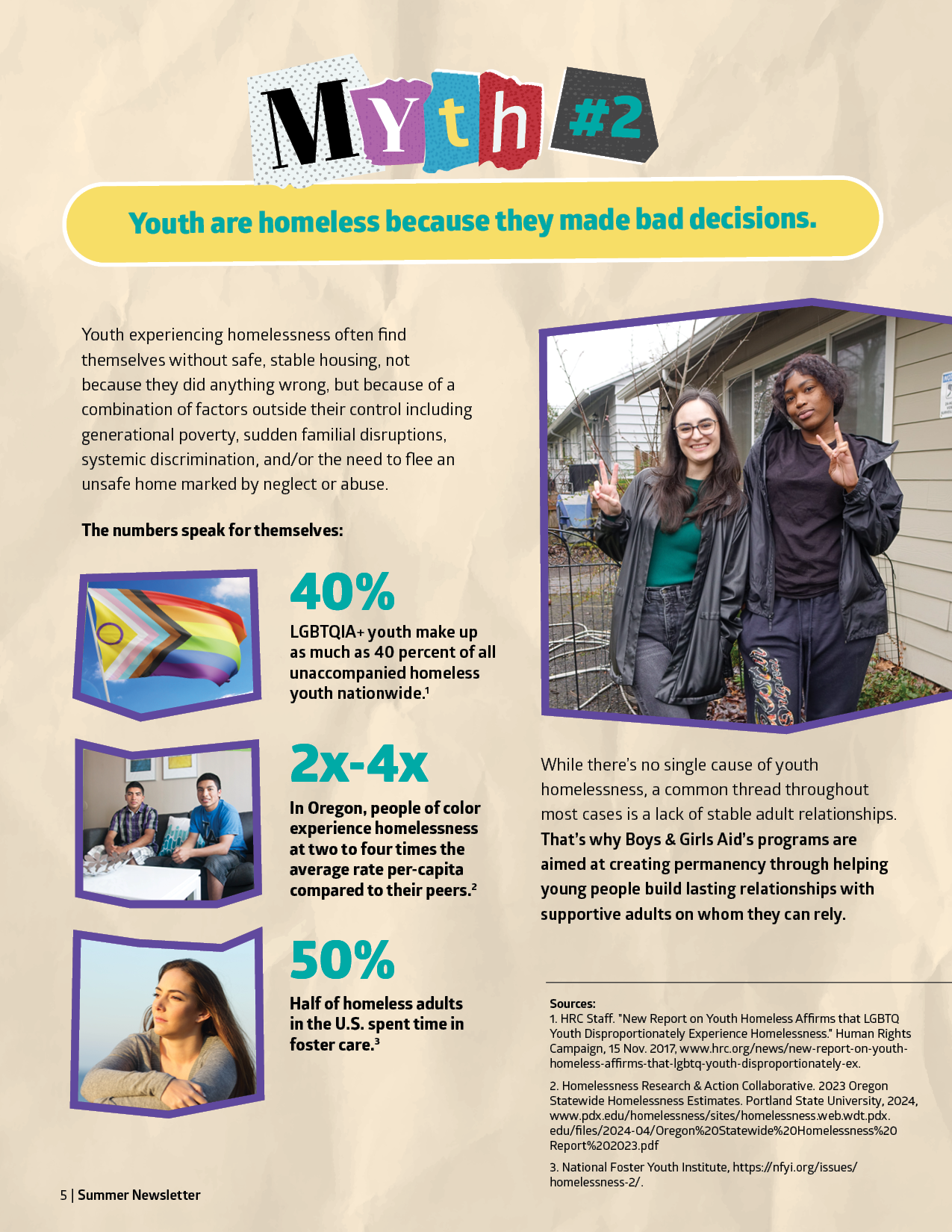 Myth #2

Youth are homeless because they made bad decisions.

Youth experiencing homelessness often find themselves without safe, stable housing, not because they did anything wrong, but because of a combination of factors outside their control including generational poverty, sudden familial disruptions, systemic discrimination, and/or the need to flee an unsafe home marked by neglect or abuse.

The numbers speak for themselves:

40%

LGBTQIA+ youth make up as much as 40 percent of all unaccompanied homeless youth nationwide.$^{1}$

2x-4x

In Oregon, people of color experience homelessness at two to four times the average rate per-capita compared to their peers.$^{2}$

50%

Half of homeless adults in the U.S. spent time in foster care.$^{3}$

While there's no single cause of youth homelessness, a common thread throughout most cases is a lack of stable adult relationships. That's why Boys & Girls Aid's programs are aimed at creating permanency through helping young people build lasting relationships with supportive adults on whom they can rely.

Sources:
1. HRC Staff. "New Report on Youth Homeless Affirms that LGBTQ Youth Disproportionately Experience Homelessness." Human Rights Campaign, 15 Nov. 2017, www.hrc.org/news/new-report-on-youth-homeless-affirms-that-lgbtq-youth-disproportionately-ex.

2. Homelessness Research & Action Collaborative. 2023 Oregon Statewide Homelessness Estimates. Portland State University, 2024, www.pdx.edu/homelessness/sites/homelessness.web.wdt.pdx.edu/files/2024-04/Oregon%20Statewide%20Homelessness%20Report%202023.pdf

3. National Foster Youth Institute, https://nfyi.org/issues/homelessness-2/.

5 | Summer Newsletter